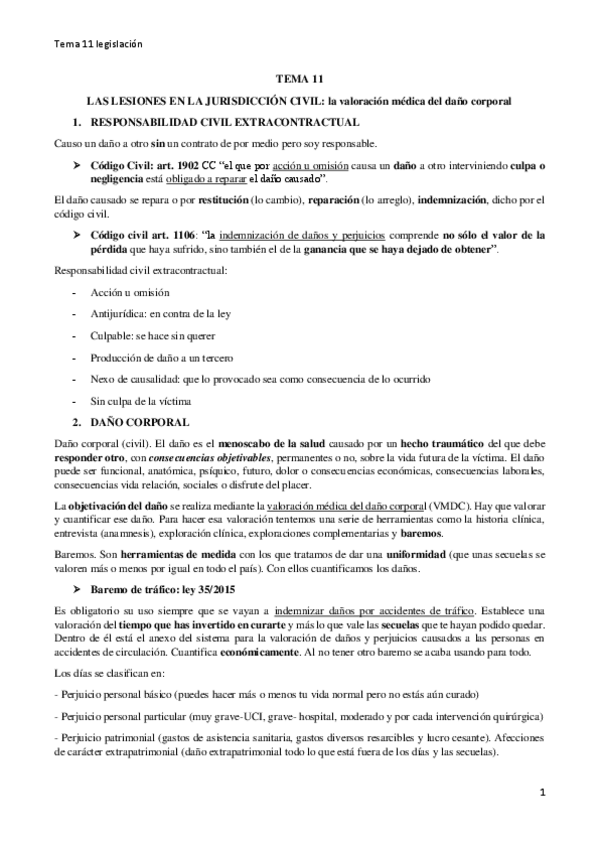 Tema 11 legislación

TEMA 11

LAS LESIONES EN LA JURISDICCIÓN CIVIL: la valoración médica del daño corporal

1. RESPONSABILIDAD CIVIL EXTRACONTRACTUAL

Causo un daño a otro sin un contrato de por medio pero soy responsable.

➤ Código Civil: art. 1902 CC "el que por acción u omisión causa un daño a otro interviniendo culpa o negligencia está obligado a reparar el daño causado".

El daño causado se repara o por restitución (lo cambio), reparación (lo arreglo), indemnización, dicho por el código civil.

➤ Código civil art. 1106: "la indemnización de daños y perjuicios comprende no sólo el valor de la pérdida que haya sufrido, sino también el de la ganancia que se haya dejado de obtener".

Responsabilidad civil extracontractual:

- Acción u omisión
- Antijurídica: en contra de la ley
- Culpable: se hace sin querer
- Producción de daño a un tercero
- Nexo de causalidad: que lo provocado sea como consecuencia de lo ocurrido
- Sin culpa de la víctima

2. DAÑO CORPORAL

Daño corporal (civil). El daño es el menoscabo de la salud causado por un hecho traumático del que debe responder otro, con consecuencias objetivables, permanentes o no, sobre la vida futura de la víctima. El daño puede ser funcional, anatómica, psíquico, futuro, dolor o consecuencias económicas, consecuencias laborales, consecuencias vida relación, sociales o disfrute del placer.

La objetivación del daño se realiza mediante la valoración médica del daño corporal (VMDC). Hay que valorar y cuantificar ese daño. Para hacer esa valoración tentemos una serie de herramientas como la historia clínica, entrevista (anamnesis), exploración clínica, exploraciones complementarias y baremos.

Baremos. Son herramientas de medida con los que tratamos de dar una uniformidad (que unas secuelas se valoren más o menos por igual en todo el país). Con ellos cuantificamos los daños.

➤ Baremo de tráfico: ley 35/2015

Es obligatorio su uso siempre que se vayan a indemnizar daños por accidentes de tráfico. Establece una valoración del tiempo que has invertido en curarte y más lo que vale las secuelas que te hayan podido quedar. Dentro de él está el anexo del sistema para la valoración de daños y perjuicios causados a las personas en accidentes de circulación. Cuantifica económicamente. Al no tener otro baremo se acaba usando para todo.

Los días se clasifican en:

- Perjuicio personal básico (puedes hacer más o menos tu vida normal pero no estás aún curado)

- Perjuicio personal particular (muy grave-UCI, grave- hospital, moderado y por cada intervención quirúrgica)

- Perjuicio patrimonial (gastos de asistencia sanitaria, gastos diversos resarcibles y lucro cesante). Afecciones de carácter extrapatrimonial (daño extrapatrimonial todo lo que está fuera de los días y las secuelas).

1